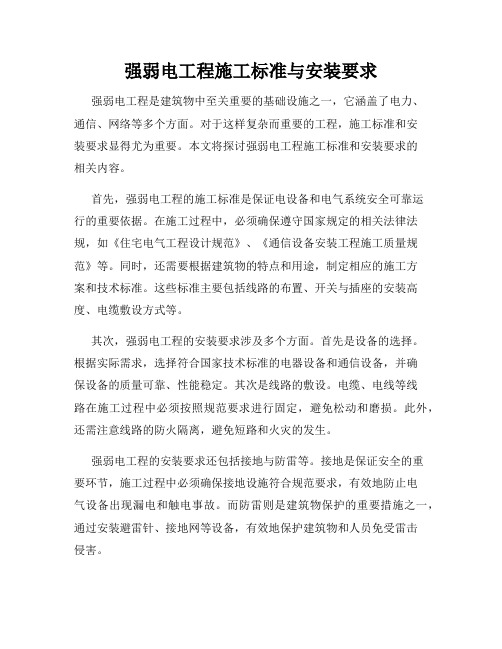 强弱电工程施工标准与安装要求

强弱电工程是建筑物中至关重要的基础设施之一，它涵盖了电力、通信、网络等多个方面。对于这样复杂而重要的工程，施工标准和安装要求显得尤为重要。本文将探讨强弱电工程施工标准和安装要求的相关内容。

首先，强弱电工程的施工标准是保证电设备和电气系统安全可靠运行的重要依据。在施工过程中，必须确保遵守国家规定的相关法律法规，如《住宅电气工程设计规范》、《通信设备安装工程施工质量规范》等。同时，还需要根据建筑物的特点和用途，制定相应的施工方案和技术标准。这些标准主要包括线路的布置、开关与插座的安装高度、电缆敷设方式等。

其次，强弱电工程的安装要求涉及多个方面。首先是设备的选择。根据实际需求，选择符合国家技术标准的电器设备和通信设备，并确保设备的质量可靠、性能稳定。其次是线路的敷设。电缆、电线等线路在施工过程中必须按照规范要求进行固定，避免松动和磨损。此外，还需注意线路的防火隔离，避免短路和火灾的发生。

强弱电工程的安装要求还包括接地与防雷等。接地是保证安全的重要环节，施工过程中必须确保接地设施符合规范要求，有效地防止电气设备出现漏电和触电事故。而防雷则是建筑物保护的重要措施之一，通过安装避雷针、接地网等设备，有效地保护建筑物和人员免受雷击侵害。